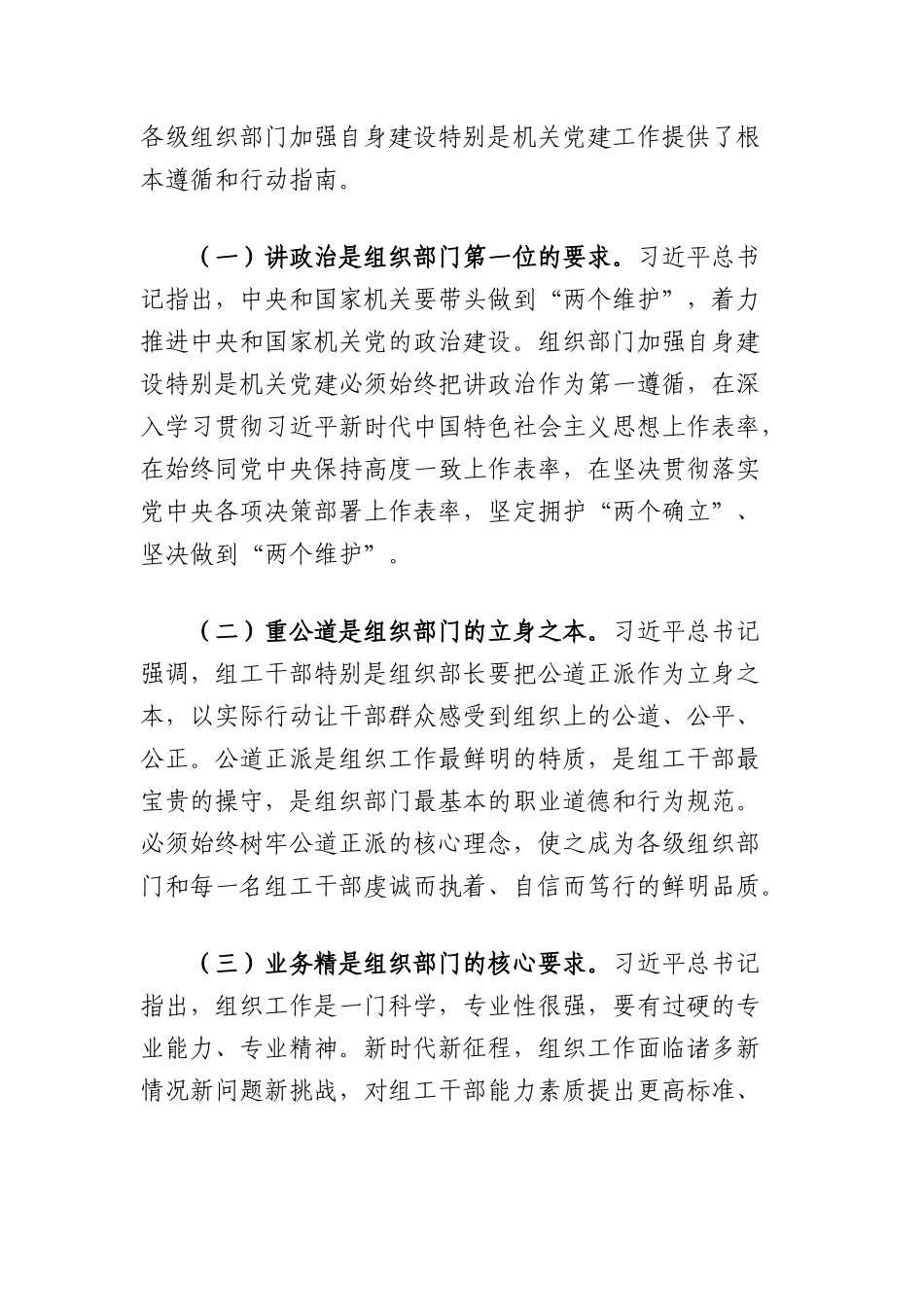 各级组织部门加强自身建设特别是机关党建工作提供了根本遵循和行动指南。

（一）讲政治是组织部门第一位的要求。习近平总书记指出，中央和国家机关要带头做到“两个维护”，着力推进中央和国家机关党的政治建设。组织部门加强自身建设特别是机关党建必须始终把讲政治作为第一遵循，在深入学习贯彻习近平新时代中国特色社会主义思想上作表率，在始终同党中央保持高度一致上作表率，在坚决贯彻落实党中央各项决策部署上作表率，坚定拥护“两个确立”、坚决做到“两个维护”。

（二）重公道是组织部门的立身之本。习近平总书记强调，组工干部特别是组织部长要把公道正派作为立身之本，以实际行动让干部群众感受到组织上的公道、公平、公正。公道正派是组织工作最鲜明的特质，是组工干部最宝贵的操守，是组织部门最基本的职业道德和行为规范。必须始终树牢公道正派的核心理念，使之成为各级组织部门和每一名组工干部虔诚而执着、自信而笃行的鲜明品质。

（三）业务精是组织部门的核心要求。习近平总书记指出，组织工作是一门科学，专业性很强，要有过硬的专业能力、专业精神。新时代新征程，组织工作面临诸多新情况新问题新挑战，对组工干部能力素质提出更高标准、